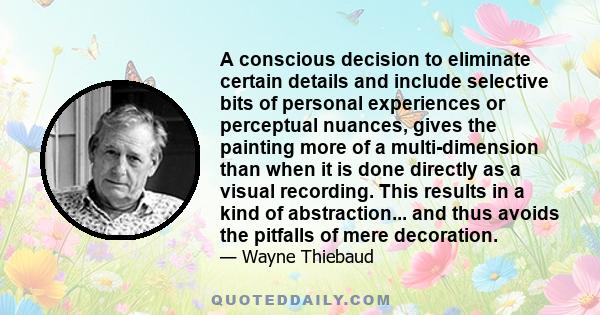 A conscious decision to eliminate certain details and include selective bits of personal experiences or perceptual nuances, gives the painting more of a multi-dimension than when it is done directly as a visual recording. This results in a kind of abstraction... and thus avoids the pitfalls of mere decoration.
— Wayne Thiebaud

QUOTEDDAILY.COM